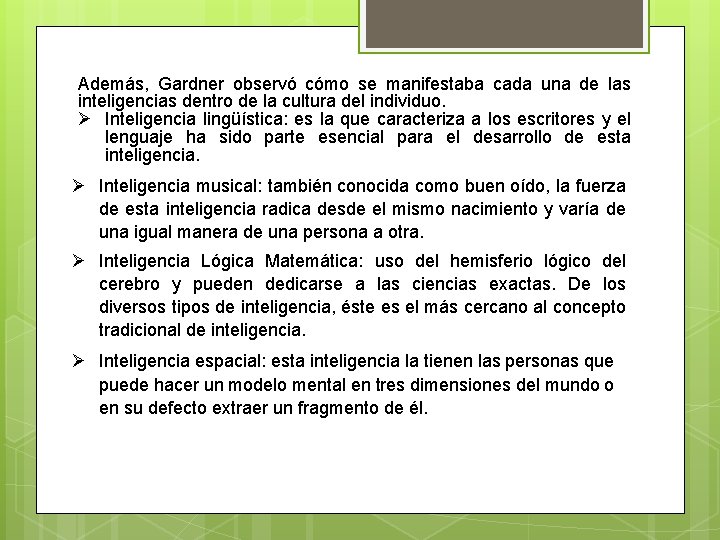 Además, Gardner observó cómo se manifestaba cada una de las inteligencias dentro de la cultura del individuo.

➢ Inteligencia lingüística: es la que caracteriza a los escritores y el lenguaje ha sido parte esencial para el desarrollo de esta inteligencia.

➢ Inteligencia musical: también conocida como buen oído, la fuerza de esta inteligencia radica desde el mismo nacimiento y varía de una igual manera de una persona a otra.

➢ Inteligencia Lógica Matemática: uso del hemisferio lógico del cerebro y pueden dedicarse a las ciencias exactas. De los diversos tipos de inteligencia, éste es el más cercano al concepto tradicional de inteligencia.

➢ Inteligencia espacial: esta inteligencia la tienen las personas que puede hacer un modelo mental en tres dimensiones del mundo o en su defecto extraer un fragmento de él.